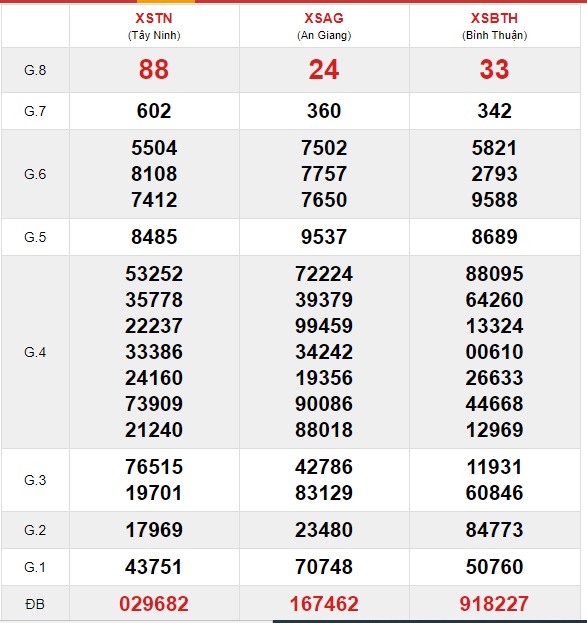 |  | XSTN (Tây Ninh) | XSAG (An Giang) | XSBTH (Bình Thuận) |
|---|---|---|---|
| G.8 | 88 | 24 | 33 |
| G.7 | 602 | 360 | 342 |
| G.6 | 5504 8108 7412 | 7502 7757 7650 | 5821 2793 9588 |
| G.5 | 8485 | 9537 | 8689 |
| G.4 | 53252 35778 22237 33386 24160 73909 21240 | 72224 39379 99459 34242 19356 90086 88018 | 88095 64260 13324 00610 26633 44668 12969 |
| G.3 | 76515 19701 | 42786 83129 | 11931 60846 |
| G.2 | 17969 | 23480 | 84773 |
| G.1 | 43751 | 70748 | 50760 |
| ĐB | 029682 | 167462 | 918227 |